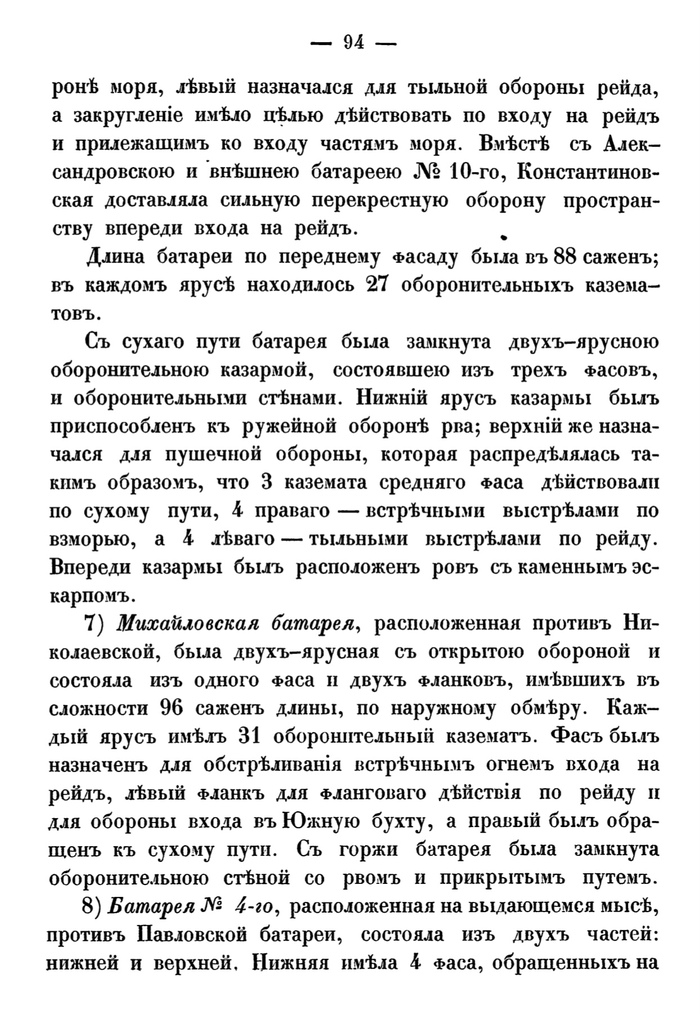 — 94 —

ронѣ моря, лѣвый назначался для тыльной обороны рейда, а закругленіе имѣло цѣлью дѣйствовать по входу на рейдъ и прилежащимъ ко входу частямъ моря. Вмѣстѣ съ Александровскою и внѣшнею батареею № 10-го, Константиновская доставляла сильную перекрестную оборону пространству впереди входа на рейдъ.

Длина батареи по переднему фасаду была въ 88 саженъ; въ каждомъ ярусѣ находилось 27 оборонительныхъ казематовъ.

Съ сухаго пути батарея была замкнута двухъ-ярусною оборонительною казармой, состоявшею изъ трехъ фасовъ, и оборонительными стѣнами. Нижній ярусъ казармы былъ приспособленъ къ ружейной оборонѣ рва; верхній же назначался для пушечной обороны, которая распредѣлялась такимъ образомъ, что 3 каземата средняго фаса дѣйствовали по сухому пути, 4 праваго — встрѣчными выстрѣлами по взморью, а 4 лѣваго — тыльными выстрѣлами по рейду. Впереди казармы былъ расположенъ ровъ съ каменнымъ эскарпомъ.

7) Михайловская батарея, расположенная противъ Николаевской, была двухъ-ярусная съ открытою обороной и состояла изъ одного фаса и двухъ фланковъ, имѣвшихъ въ сложности 96 саженъ длины, по наружному обмѣру. Каждый ярусъ имѣлъ 31 оборонительный казематъ. Фасъ былъ назначенъ для обстрѣливанія встрѣчнымъ огнемъ входа на рейдъ, лѣвый фланкъ для фланговаго дѣйствія по рейду и для обороны входа въ Южную бухту, а правый былъ обращенъ къ сухому пути. Съ горжи батарея была замкнута оборонительною стѣной со рвомъ и прикрытымъ путемъ.

8) Батарея № 4-го, расположенная на выдающемся мысѣ, противъ Павловской батареи, состояла изъ двухъ частей: нижней и верхней. Нижняя имѣла 4 фаса, обращенныхъ на